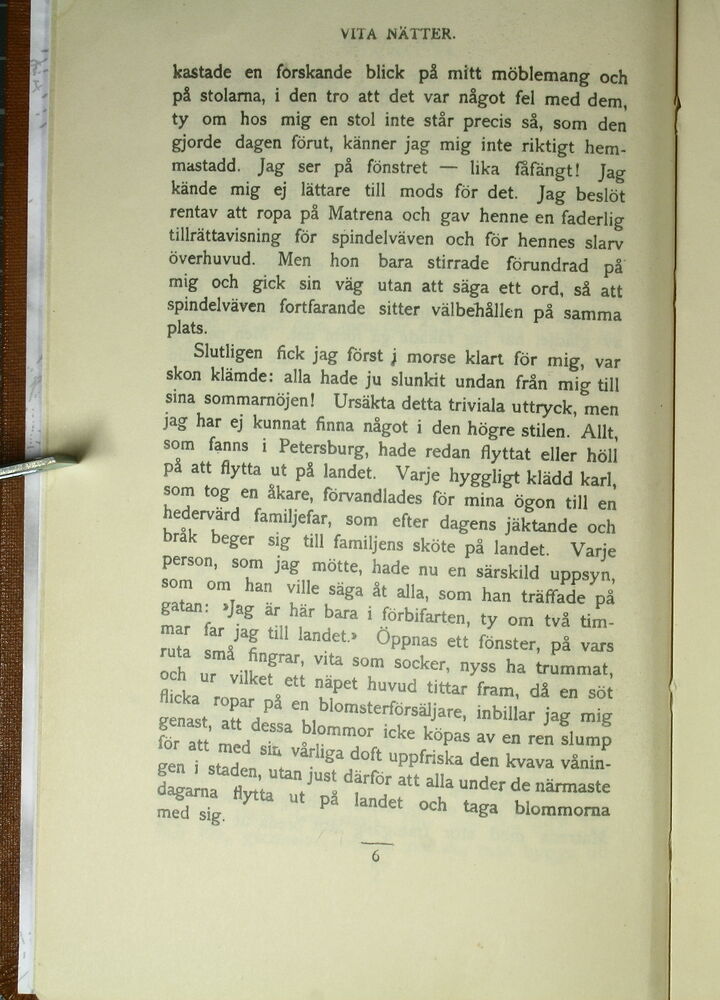 VITA NÄTTER.

kastade en forskande blick på mitt möblemang och på stolarna, i den tro att det var något fel med dem, ty om hos mig en stol inte står precis så, som den gjorde dagen förut, känner jag mig inte riktigt hemmastadd. Jag ser på fönstret — lika fåfängt! Jag kände mig ej lättare till mods för det. Jag beslöt rentav att ropa på Matrena och gav henne en faderlig tillrättavisning för spindelväven och för hennes slarv överhuvud. Men hon bara stirrade förundrad på mig och gick sin väg utan att säga ett ord, så att spindelväven fortfarande sitter välbehållen på samma plats.

Slutligen fick jag först i morse klart för mig, var skon klämde: alla hade ju slunkit undan från mig till sina sommarnöjen! Ursäkta detta triviala uttryck, men jag har ej kunnat finna något i den högre stilen. Allt, som fanns i Petersburg, hade redan flyttat eller höll på att flytta ut på landet. Varje hyggligt klädd karl, som tog en åkare, förvandlades för mina ögon till en hedervärd familjefar, som efter dagens jäktande och bråk beger sig till familjens sköte på landet. Varje person, som jag mötte, hade nu en särskild uppsyn, som om han ville säga åt alla, som han träffade på gatan: »Jag är här bara i förbifarten, ty om två timmar far jag till landet.» Öppnas ett fönster, på vars ruta små fingrar, vita som socker, nyss ha trummat, och ur vilket ett näpet huvud tittar fram, då en söt flicka ropar på en blomsterförsäljare, inbillar jag mig genast, att dessa blommor icke köpas av en ren slump för att med sin vårliga doft uppfriska den kvava våningen i staden, utan just därför att alla under de närmaste dagarna flytta ut på landet och taga blommorna med sig.

6